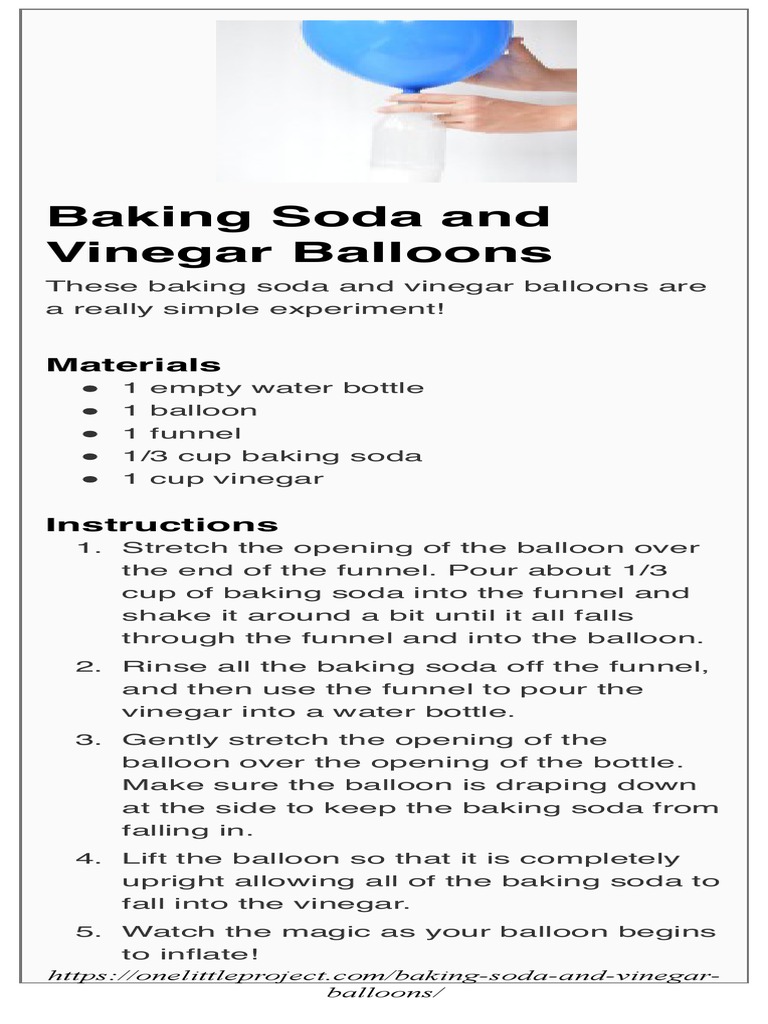 Baking Soda and Vinegar Balloons

These baking soda and vinegar balloons are a really simple experiment!

Materials

- 1 empty water bottle
- 1 balloon
- 1 funnel
- 1/3 cup baking soda
- 1 cup vinegar

Instructions

1. Stretch the opening of the balloon over the end of the funnel. Pour about 1/3 cup of baking soda into the funnel and shake it around a bit until it all falls through the funnel and into the balloon.
2. Rinse all the baking soda off the funnel, and then use the funnel to pour the vinegar into a water bottle.
3. Gently stretch the opening of the balloon over the opening of the bottle. Make sure the balloon is draping down at the side to keep the baking soda from falling in.
4. Lift the balloon so that it is completely upright allowing all of the baking soda to fall into the vinegar.
5. Watch the magic as your balloon begins to inflate!

https://onelittleproject.com/baking-soda-and-vinegar-balloons/